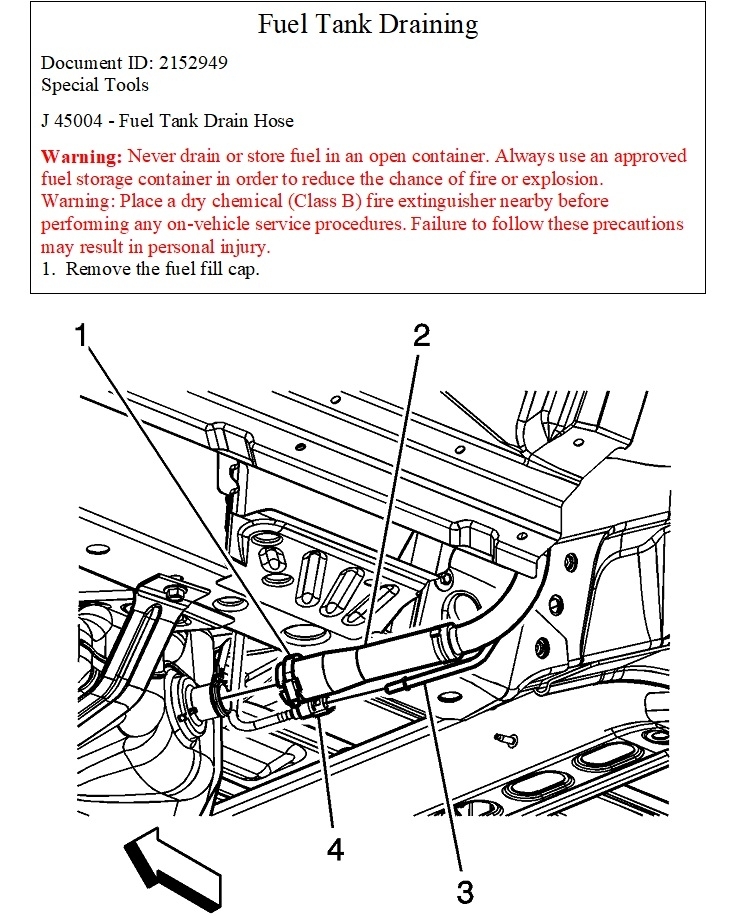 Fuel Tank Draining

Document ID: 2152949
Special Tools

J 45004 - Fuel Tank Drain Hose

Warning: Never drain or store fuel in an open container. Always use an approved fuel storage container in order to reduce the chance of fire or explosion.
Warning: Place a dry chemical (Class B) fire extinguisher nearby before performing any on-vehicle service procedures. Failure to follow these precautions may result in personal injury.
1. Remove the fuel fill cap.

1
2
4
3